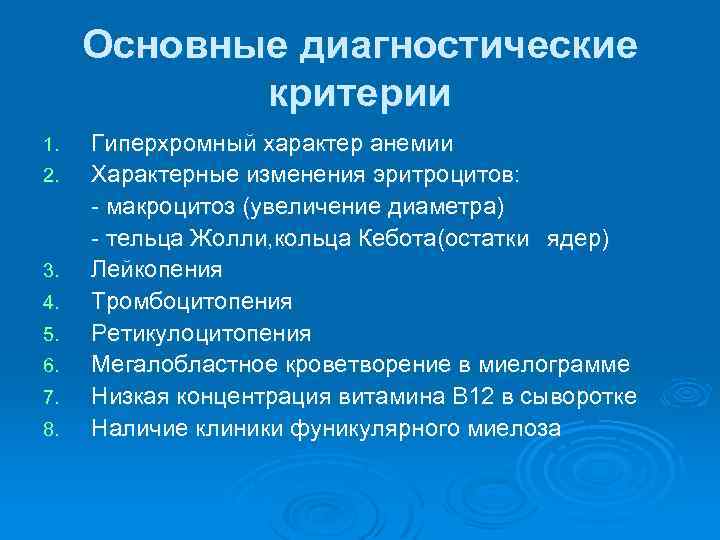 Основные диагностические критерии

1. Гиперхромный характер анемии
2. Характерные изменения эритроцитов:
- макроцитоз (увеличение диаметра)
- тельца Жолли,кольца Кебота(остатки ядер)
3. Лейкопения
4. Тромбоцитопения
5. Ретикулоцитопения
6. Мегалобластное кроветворение в миелограмме
7. Низкая концентрация витамина В12 в сыворотке
8. Наличие клиники фуникулярного миелоза